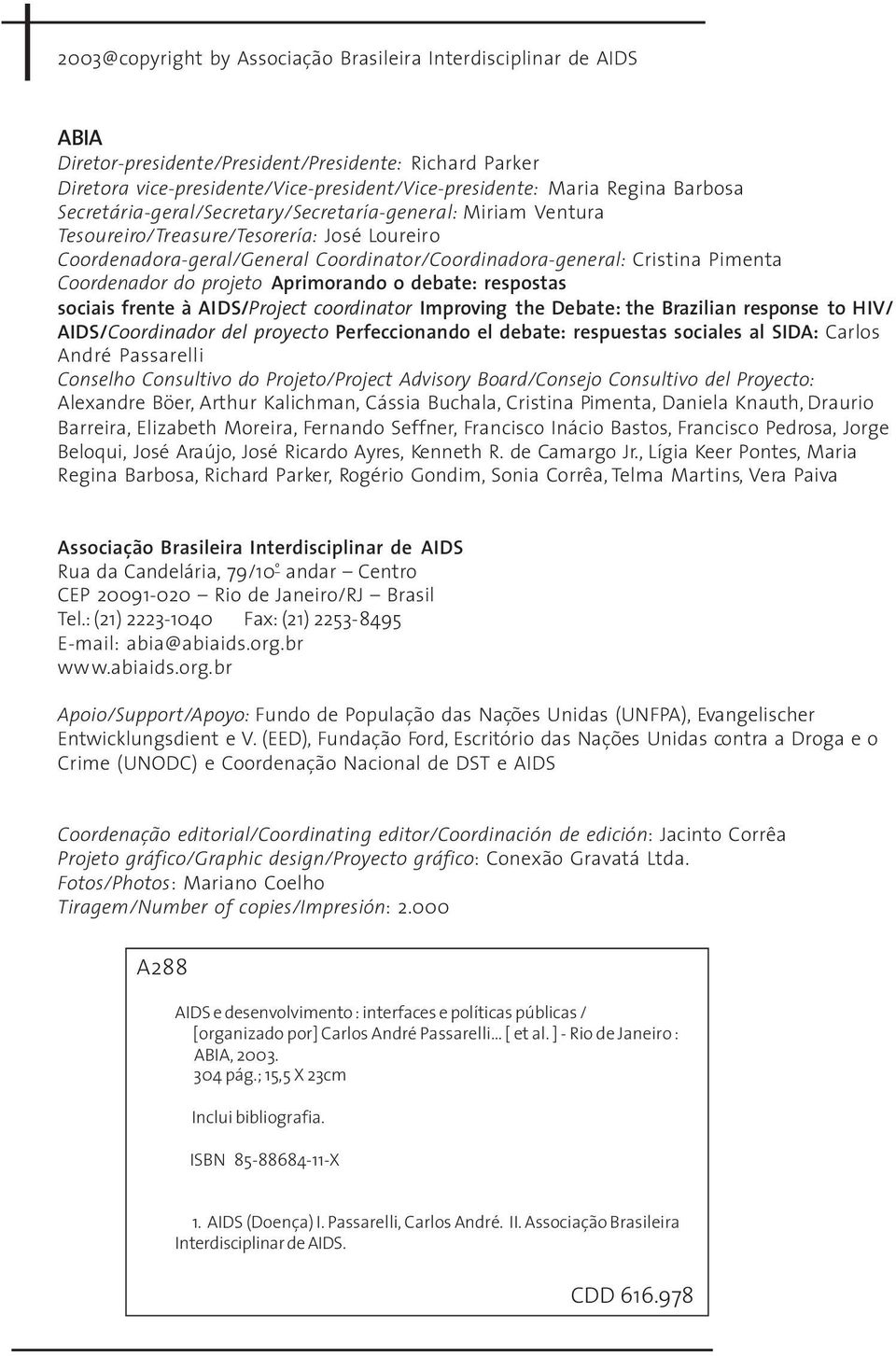 2003@copyright by Associação Brasileira Interdisciplinar de AIDS

ABIA
Diretor-presidente/President/Presidente: Richard Parker
Diretora vice-presidente/Vice-president/Vice-presidente: Maria Regina Barbosa
Secretária-geral/Secretary/Secretaría-general: Miriam Ventura
Tesoureiro/Treasure/Tesorería: José Loureiro
Coordenadora-geral/General Coordinator/Coordinadora-general: Cristina Pimenta
Coordenador do projeto Aprimorando o debate: respostas sociais frente à AIDS/Project coordinator Improving the Debate: the Brazilian response to HIV/AIDS/Coordinador del proyecto Perfeccionando el debate: respuestas sociales al SIDA: Carlos André Passarelli
Conselho Consultivo do Projeto/Project Advisory Board/Consejo Consultivo del Proyecto: Alexandre Böer, Arthur Kalichman, Cássia Buchala, Cristina Pimenta, Daniela Knauth, Draurio Barreira, Elizabeth Moreira, Fernando Seffner, Francisco Inácio Bastos, Francisco Pedrosa, Jorge Beloqui, José Araújo, José Ricardo Ayres, Kenneth R. de Camargo Jr., Lígia Keer Pontes, Maria Regina Barbosa, Richard Parker, Rogério Gondim, Sonia Corrêa, Telma Martins, Vera Paiva

Associação Brasileira Interdisciplinar de AIDS
Rua da Candelária, 79/10º andar – Centro
CEP 20091-020 – Rio de Janeiro/RJ – Brasil
Tel.: (21) 2223-1040 Fax: (21) 2253-8495
E-mail: abia@abiaids.org.br
www.abiaids.org.br

Apoio/Support/Apoyo: Fundo de População das Nações Unidas (UNFPA), Evangelischer Entwicklungsdient e V. (EED), Fundação Ford, Escritório das Nações Unidas contra a Droga e o Crime (UNODC) e Coordenação Nacional de DST e AIDS

Coordenação editorial/Coordinating editor/Coordinación de edición: Jacinto Corrêa
Projeto gráfico/Graphic design/Proyecto gráfico: Conexão Gravatá Ltda.
Fotos/Photos: Mariano Coelho
Tiragem/Number of copies/Impresión: 2.000

A288

AIDS e desenvolvimento : interfaces e políticas públicas / [organizado por] Carlos André Passarelli... [ et al. ] - Rio de Janeiro : ABIA, 2003.
304 pág.; 15,5 X 23cm

Inclui bibliografia.

ISBN 85-88684-11-X

1. AIDS (Doença) I. Passarelli, Carlos André. II. Associação Brasileira Interdisciplinar de AIDS.

CDD 616.978